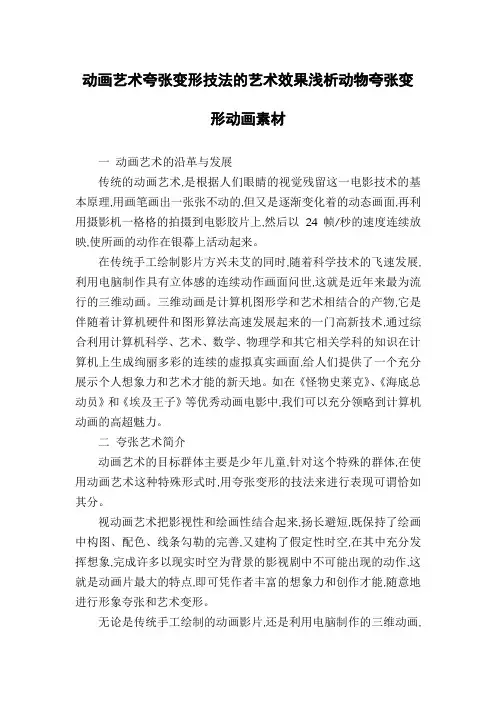 动画艺术夸张变形技法的艺术效果浅析动物夸张变形动画素材

一 动画艺术的沿革与发展

传统的动画艺术,是根据人们眼睛的视觉残留这一电影技术的基本原理,用画笔画出一张张不动的,但又是逐渐变化着的动态画面,再利用摄影机一格格的拍摄到电影胶片上,然后以 24 帧/秒的速度连续放映,使所画的动作在银幕上活动起来。

在传统手工绘制影片方兴未艾的同时,随着科学技术的飞速发展,利用电脑制作具有立体感的连续动作画面问世,这就是近年来最为流行的三维动画。三维动画是计算机图形学和艺术相结合的产物,它是伴随着计算机硬件和图形算法高速发展起来的一门高新技术,通过综合利用计算机科学、艺术、数学、物理学和其它相关学科的知识在计算机上生成绚丽多彩的连续的虚拟真实画面,给人们提供了一个充分展示个人想象力和艺术才能的新天地。如在《怪物史莱克》、《海底总动员》和《埃及王子》等优秀动画电影中,我们可以充分领略到计算机动画的高超魅力。

二 夸张艺术简介

动画艺术的目标群体主要是少年儿童,针对这个特殊的群体,在使用动画艺术这种特殊形式时,用夸张变形的技法来进行表现可谓恰如其分。

视动画艺术把影视性和绘画性结合起来,扬长避短,既保持了绘画中构图、配色、线条勾勒的完善,又建构了假定性时空,在其中充分发挥想象,完成许多以现实时空为背景的影视剧中不可能出现的动作,这就是动画片最大的特点,即可凭作者丰富的想象力和创作才能,随意地进行形象夸张和艺术变形。

无论是传统手工绘制的动画影片,还是利用电脑制作的三维动画,